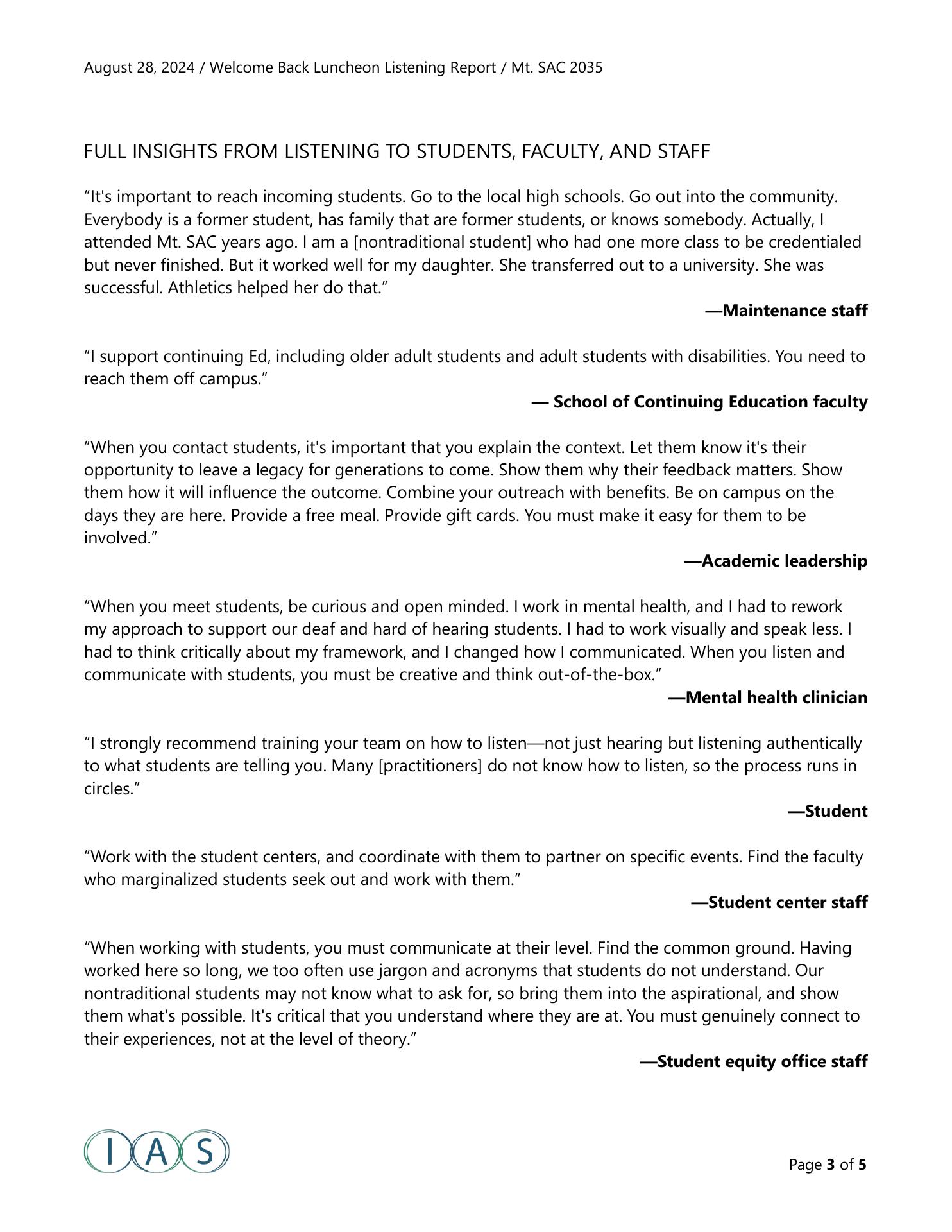 August 28, 2024 / Welcome Back Luncheon Listening Report / Mt. SAC 2035

FULL INSIGHTS FROM LISTENING TO STUDENTS, FACULTY, AND STAFF

“It's important to reach incoming students. Go to the local high schools. Go out into the community. Everybody is a former student, has family that are former students, or knows somebody. Actually, I attended Mt. SAC years ago. I am a [nontraditional student] who had one more class to be credentialed but never finished. But it worked well for my daughter. She transferred out to a university. She was successful. Athletics helped her do that.”

—Maintenance staff

“I support continuing Ed, including older adult students and adult students with disabilities. You need to reach them off campus.”

— School of Continuing Education faculty

“When you contact students, it's important that you explain the context. Let them know it's their opportunity to leave a legacy for generations to come. Show them why their feedback matters. Show them how it will influence the outcome. Combine your outreach with benefits. Be on campus on the days they are here. Provide a free meal. Provide gift cards. You must make it easy for them to be involved.”

—Academic leadership

“When you meet students, be curious and open minded. I work in mental health, and I had to rework my approach to support our deaf and hard of hearing students. I had to work visually and speak less. I had to think critically about my framework, and I changed how I communicated. When you listen and communicate with students, you must be creative and think out-of-the-box.”

—Mental health clinician

“I strongly recommend training your team on how to listen—not just hearing but listening authentically to what students are telling you. Many [practitioners] do not know how to listen, so the process runs in circles.”

—Student

“Work with the student centers, and coordinate with them to partner on specific events. Find the faculty who marginalized students seek out and work with them.”

—Student center staff

“When working with students, you must communicate at their level. Find the common ground. Having worked here so long, we too often use jargon and acronyms that students do not understand. Our nontraditional students may not know what to ask for, so bring them into the aspirational, and show them what's possible. It's critical that you understand where they are at. You must genuinely connect to their experiences, not at the level of theory.”

—Student equity office staff

IAS

Page 3 of 5